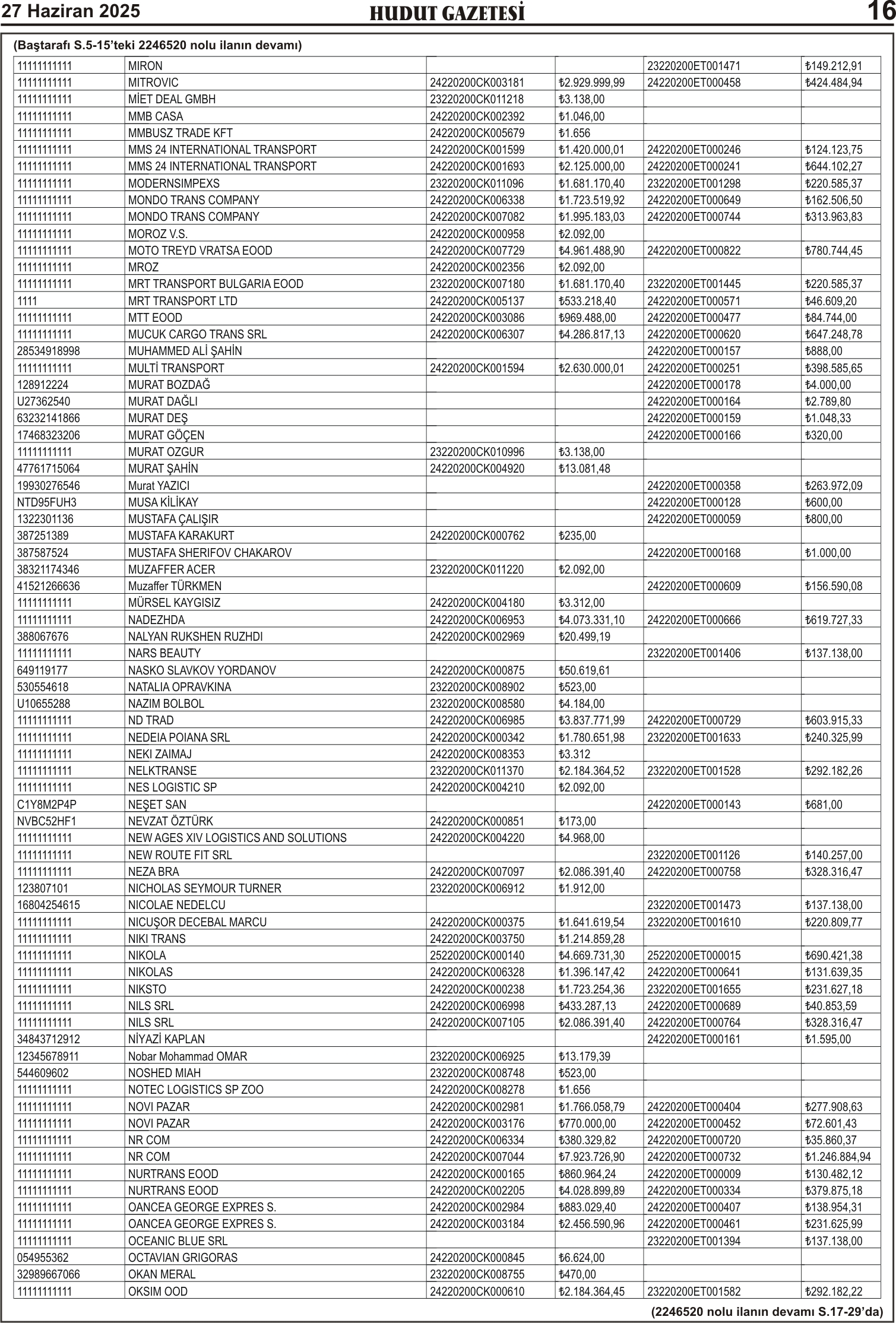 27 Haziran 2025 HUDUT GAZETESİ 16

(Baştarafı S.5-15'teki 2246520 nolu ilanın devamı)

| | | | | | |
|---|---|---|---|---|---|
| 11111111111 | MIRON | | | 23220200ET001471 | ₺149.212,91 |
| 11111111111 | MITROVIC | 24220200CK003181 | ₺2.929.999,99 | 24220200ET000458 | ₺424.484,94 |
| 11111111111 | MİET DEAL GMBH | 23220200CK011218 | ₺3.138,00 | | |
| 11111111111 | MMB CASA | 24220200CK002392 | ₺1.046,00 | | |
| 11111111111 | MMBUSZ TRADE KFT | 24220200CK005679 | ₺1.656 | | |
| 11111111111 | MMS 24 INTERNATIONAL TRANSPORT | 24220200CK001599 | ₺1.420.000,01 | 24220200ET000246 | ₺124.123,75 |
| 11111111111 | MMS 24 INTERNATIONAL TRANSPORT | 24220200CK001693 | ₺2.125.000,00 | 24220200ET000241 | ₺644.102,27 |
| 11111111111 | MODERNSIMPEXS | 23220200CK011096 | ₺1.681.170,40 | 23220200ET001298 | ₺220.585,37 |
| 11111111111 | MONDO TRANS COMPANY | 24220200CK006338 | ₺1.723.519,92 | 24220200ET000649 | ₺162.506,50 |
| 11111111111 | MONDO TRANS COMPANY | 24220200CK007082 | ₺1.995.183,03 | 24220200ET000744 | ₺313.963,83 |
| 11111111111 | MOROZ V.S. | 24220200CK000958 | ₺2.092,00 | | |
| 11111111111 | MOTO TREYD VRATSA EOOD | 24220200CK007729 | ₺4.961.488,90 | 24220200ET000822 | ₺780.744,45 |
| 11111111111 | MROZ | 24220200CK002356 | ₺2.092,00 | | |
| 11111111111 | MRT TRANSPORT BULGARIA EOOD | 23220200CK007180 | ₺1.681.170,40 | 23220200ET001445 | ₺220.585,37 |
| 1111 | MRT TRANSPORT LTD | 24220200CK005137 | ₺533.218,40 | 24220200ET000571 | ₺46.609,20 |
| 11111111111 | MTT EOOD | 24220200CK003086 | ₺969.488,00 | 24220200ET000477 | ₺84.744,00 |
| 11111111111 | MUCUK CARGO TRANS SRL | 24220200CK006307 | ₺4.286.817,13 | 24220200ET000620 | ₺647.248,78 |
| 28534918998 | MUHAMMED ALİ ŞAHİN | | | 24220200ET000157 | ₺888,00 |
| 11111111111 | MULTİ TRANSPORT | 24220200CK001594 | ₺2.630.000,01 | 24220200ET000251 | ₺398.585,65 |
| 128912224 | MURAT BOZDAĞ | | | 24220200ET000178 | ₺4.000,00 |
| U27362540 | MURAT DAĞLI | | | 24220200ET000164 | ₺2.789,80 |
| 63232141866 | MURAT DEŞ | | | 24220200ET000159 | ₺1.048,33 |
| 17468323206 | MURAT GÖÇEN | | | 24220200ET000166 | ₺320,00 |
| 11111111111 | MURAT OZGUR | 23220200CK010996 | ₺3.138,00 | | |
| 47761715064 | MURAT ŞAHİN | 24220200CK004920 | ₺13.081,48 | | |
| 19930276546 | Murat YAZICI | | | 24220200ET000358 | ₺263.972,09 |
| NTD95FUH3 | MUSA KİLİKAY | | | 24220200ET000128 | ₺600,00 |
| 1322301136 | MUSTAFA ÇALIŞIR | | | 24220200ET000059 | ₺800,00 |
| 387251389 | MUSTAFA KARAKURT | 24220200CK000762 | ₺235,00 | | |
| 387587524 | MUSTAFA SHERIFOV CHAKAROV | | | 24220200ET000168 | ₺1.000,00 |
| 38321174346 | MUZAFFER ACER | 23220200CK011220 | ₺2.092,00 | | |
| 41521266636 | Muzaffer TÜRKMEN | | | 24220200ET000609 | ₺156.590,08 |
| 11111111111 | MÜRSEL KAYGISIZ | 24220200CK004180 | ₺3.312,00 | | |
| 11111111111 | NADEZHDA | 24220200CK006953 | ₺4.073.331,10 | 24220200ET000666 | ₺619.727,33 |
| 388067676 | NALYAN RUKSHEN RUZHDI | 24220200CK002969 | ₺20.499,19 | | |
| 11111111111 | NARS BEAUTY | | | 23220200ET001406 | ₺137.138,00 |
| 649119177 | NASKO SLAVKOV YORDANOV | 24220200CK000875 | ₺50.619,61 | | |
| 530554618 | NATALIA OPRAVKINA | 23220200CK008902 | ₺523,00 | | |
| U10655288 | NAZIM BOLBOL | 23220200CK008580 | ₺4.184,00 | | |
| 11111111111 | ND TRAD | 24220200CK006985 | ₺3.837.771,99 | 24220200ET000729 | ₺603.915,33 |
| 11111111111 | NEDEIA POIANA SRL | 24220200CK000342 | ₺1.780.651,98 | 23220200ET001633 | ₺240.325,99 |
| 11111111111 | NEKI ZAIMAJ | 24220200CK008353 | ₺3.312 | | |
| 11111111111 | NELKTRANSE | 23220200CK011370 | ₺2.184.364,52 | 23220200ET001528 | ₺292.182,26 |
| 11111111111 | NES LOGISTIC SP | 24220200CK004210 | ₺2.092,00 | | |
| C1Y8M2P4P | NEŞET SAN | | | 24220200ET000143 | ₺681,00 |
| NVBC52HF1 | NEVZAT ÖZTÜRK | 24220200CK000851 | ₺173,00 | | |
| 11111111111 | NEW AGES XIV LOGISTICS AND SOLUTIONS | 24220200CK004220 | ₺4.968,00 | | |
| 11111111111 | NEW ROUTE FIT SRL | | | 23220200ET001126 | ₺140.257,00 |
| 11111111111 | NEZA BRA | 24220200CK007097 | ₺2.086.391,40 | 24220200ET000758 | ₺328.316,47 |
| 123807101 | NICHOLAS SEYMOUR TURNER | 23220200CK006912 | ₺1.912,00 | | |
| 16804254615 | NICOLAE NEDELCU | | | 23220200ET001473 | ₺137.138,00 |
| 11111111111 | NICUŞOR DECEBAL MARCU | 24220200CK000375 | ₺1.641.619,54 | 23220200ET001610 | ₺220.809,77 |
| 11111111111 | NIKI TRANS | 24220200CK003750 | ₺1.214.859,28 | | |
| 11111111111 | NIKOLA | 25220200CK000140 | ₺4.669.731,30 | 25220200ET000015 | ₺690.421,38 |
| 11111111111 | NIKOLAS | 24220200CK006328 | ₺1.396.147,42 | 24220200ET000641 | ₺131.639,35 |
| 11111111111 | NIKSTO | 24220200CK000238 | ₺1.723.254,36 | 23220200ET001655 | ₺231.627,18 |
| 11111111111 | NILS SRL | 24220200CK006998 | ₺433.287,13 | 24220200ET000689 | ₺40.853,59 |
| 11111111111 | NILS SRL | 24220200CK007105 | ₺2.086.391,40 | 24220200ET000764 | ₺328.316,47 |
| 34843712912 | NİYAZİ KAPLAN | | | 24220200ET000161 | ₺1.595,00 |
| 12345678911 | Nobar Mohammad OMAR | 23220200CK006925 | ₺13.179,39 | | |
| 544609602 | NOSHED MIAH | 23220200CK008748 | ₺523,00 | | |
| 11111111111 | NOTEC LOGISTICS SP ZOO | 24220200CK008278 | ₺1.656 | | |
| 11111111111 | NOVI PAZAR | 24220200CK002981 | ₺1.766.058,79 | 24220200ET000404 | ₺277.908,63 |
| 11111111111 | NOVI PAZAR | 24220200CK003176 | ₺770.000,00 | 24220200ET000452 | ₺72.601,43 |
| 11111111111 | NR COM | 24220200CK006334 | ₺380.329,82 | 24220200ET000720 | ₺35.860,37 |
| 11111111111 | NR COM | 24220200CK007044 | ₺7.923.726,90 | 24220200ET000732 | ₺1.246.884,94 |
| 11111111111 | NURTRANS EOOD | 24220200CK000165 | ₺860.964,24 | 24220200ET000009 | ₺130.482,12 |
| 11111111111 | NURTRANS EOOD | 24220200CK002205 | ₺4.028.899,89 | 24220200ET000334 | ₺379.875,18 |
| 11111111111 | OANCEA GEORGE EXPRES S. | 24220200CK002984 | ₺883.029,40 | 24220200ET000407 | ₺138.954,31 |
| 11111111111 | OANCEA GEORGE EXPRES S. | 24220200CK003184 | ₺2.456.590,96 | 24220200ET000461 | ₺231.625,99 |
| 11111111111 | OCEANIC BLUE SRL | | | 23220200ET001394 | ₺137.138,00 |
| 054955362 | OCTAVIAN GRIGORAS | 24220200CK000845 | ₺6.624,00 | | |
| 32989667066 | OKAN MERAL | 23220200CK008755 | ₺470,00 | | |
| 11111111111 | OKSIM OOD | 24220200CK000610 | ₺2.184.364,45 | 23220200ET001582 | ₺292.182,22 |

(2246520 nolu ilanın devamı S.17-29'da)